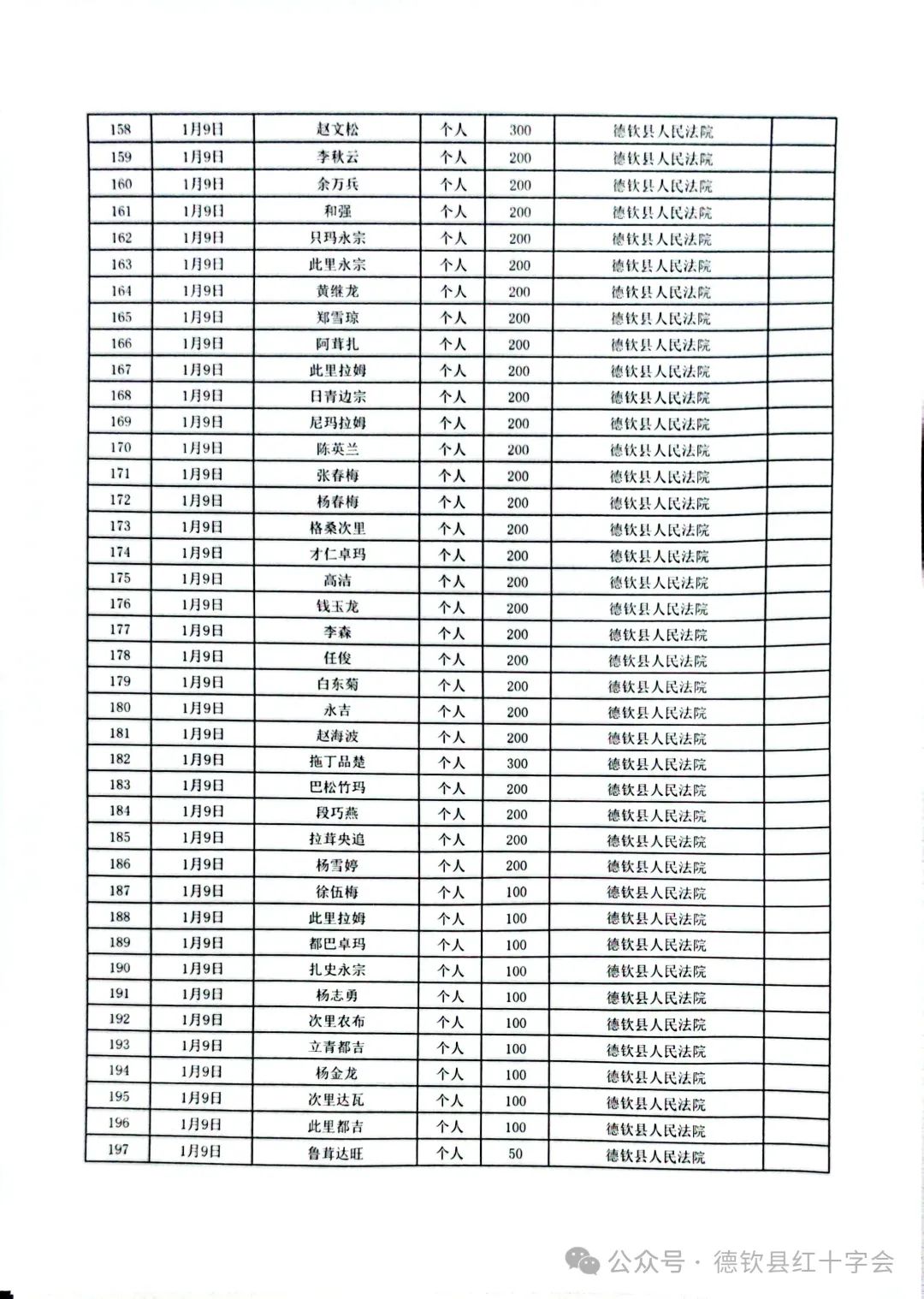 | 158 | 1月9日 | 赵文松 | 个人 | 300 | 德钦县人民法院 |  |
|---|---|---|---|---|---|---|
| 159 | 1月9日 | 李秋云 | 个人 | 200 | 德钦县人民法院 |  |
| 160 | 1月9日 | 余万兵 | 个人 | 200 | 德钦县人民法院 |  |
| 161 | 1月9日 | 和强 | 个人 | 200 | 德钦县人民法院 |  |
| 162 | 1月9日 | 只玛永宗 | 个人 | 200 | 德钦县人民法院 |  |
| 163 | 1月9日 | 此里永宗 | 个人 | 200 | 德钦县人民法院 |  |
| 164 | 1月9日 | 黄继龙 | 个人 | 200 | 德钦县人民法院 |  |
| 165 | 1月9日 | 郑雪琼 | 个人 | 200 | 德钦县人民法院 |  |
| 166 | 1月9日 | 阿茸扎 | 个人 | 200 | 德钦县人民法院 |  |
| 167 | 1月9日 | 此里拉姆 | 个人 | 200 | 德钦县人民法院 |  |
| 168 | 1月9日 | 日青边宗 | 个人 | 200 | 德钦县人民法院 |  |
| 169 | 1月9日 | 尼玛拉姆 | 个人 | 200 | 德钦县人民法院 |  |
| 170 | 1月9日 | 陈英兰 | 个人 | 200 | 德钦县人民法院 |  |
| 171 | 1月9日 | 张春梅 | 个人 | 200 | 德钦县人民法院 |  |
| 172 | 1月9日 | 杨春梅 | 个人 | 200 | 德钦县人民法院 |  |
| 173 | 1月9日 | 格桑次里 | 个人 | 200 | 德钦县人民法院 |  |
| 174 | 1月9日 | 才仁卓玛 | 个人 | 200 | 德钦县人民法院 |  |
| 175 | 1月9日 | 高洁 | 个人 | 200 | 德钦县人民法院 |  |
| 176 | 1月9日 | 钱玉龙 | 个人 | 200 | 德钦县人民法院 |  |
| 177 | 1月9日 | 李森 | 个人 | 200 | 德钦县人民法院 |  |
| 178 | 1月9日 | 任俊 | 个人 | 200 | 德钦县人民法院 |  |
| 179 | 1月9日 | 白东菊 | 个人 | 200 | 德钦县人民法院 |  |
| 180 | 1月9日 | 永吉 | 个人 | 200 | 德钦县人民法院 |  |
| 181 | 1月9日 | 赵海波 | 个人 | 200 | 德钦县人民法院 |  |
| 182 | 1月9日 | 拖丁品楚 | 个人 | 300 | 德钦县人民法院 |  |
| 183 | 1月9日 | 巴松竹玛 | 个人 | 200 | 德钦县人民法院 |  |
| 184 | 1月9日 | 段巧燕 | 个人 | 200 | 德钦县人民法院 |  |
| 185 | 1月9日 | 拉茸央追 | 个人 | 200 | 德钦县人民法院 |  |
| 186 | 1月9日 | 杨雪婷 | 个人 | 200 | 德钦县人民法院 |  |
| 187 | 1月9日 | 徐伍梅 | 个人 | 100 | 德钦县人民法院 |  |
| 188 | 1月9日 | 此里拉姆 | 个人 | 100 | 德钦县人民法院 |  |
| 189 | 1月9日 | 都巴卓玛 | 个人 | 100 | 德钦县人民法院 |  |
| 190 | 1月9日 | 扎史永宗 | 个人 | 100 | 德钦县人民法院 |  |
| 191 | 1月9日 | 杨志勇 | 个人 | 100 | 德钦县人民法院 |  |
| 192 | 1月9日 | 次里农布 | 个人 | 100 | 德钦县人民法院 |  |
| 193 | 1月9日 | 立青都吉 | 个人 | 100 | 德钦县人民法院 |  |
| 194 | 1月9日 | 杨金龙 | 个人 | 100 | 德钦县人民法院 |  |
| 195 | 1月9日 | 次里达瓦 | 个人 | 100 | 德钦县人民法院 |  |
| 196 | 1月9日 | 此里都吉 | 个人 | 100 | 德钦县人民法院 |  |
| 197 | 1月9日 | 鲁茸达旺 | 个人 | 50 | 德钦县人民法院 |  |

公众号 · 德钦县红十字会